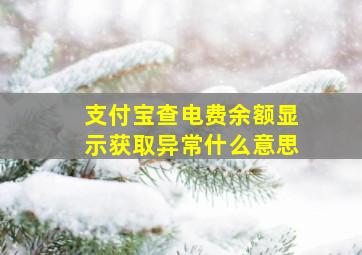 支付宝查电费余额显示获取异常什么意思